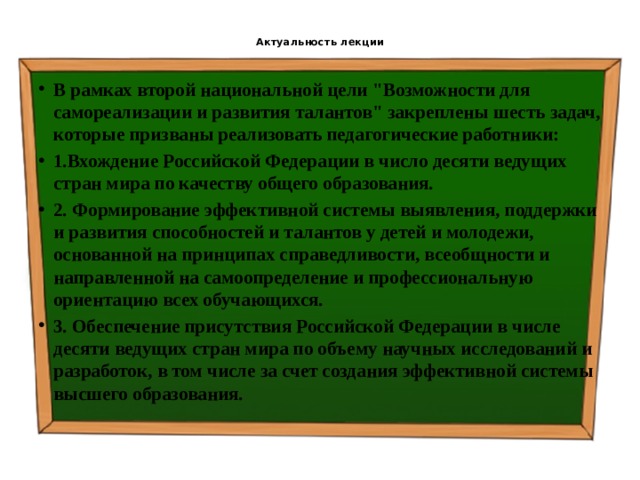 Актуальность лекции

• В рамках второй национальной цели "Возможности для самореализации и развития талантов" закреплены шесть задач, которые призваны реализовать педагогические работники:

• 1.Вхождение Российской Федерации в число десяти ведущих стран мира по качеству общего образования.

• 2. Формирование эффективной системы выявления, поддержки и развития способностей и талантов у детей и молодежи, основанной на принципах справедливости, всеобщности и направленной на самоопределение и профессиональную ориентацию всех обучающихся.

• 3. Обеспечение присутствия Российской Федерации в числе десяти ведущих стран мира по объему научных исследований и разработок, в том числе за счет создания эффективной системы высшего образования.